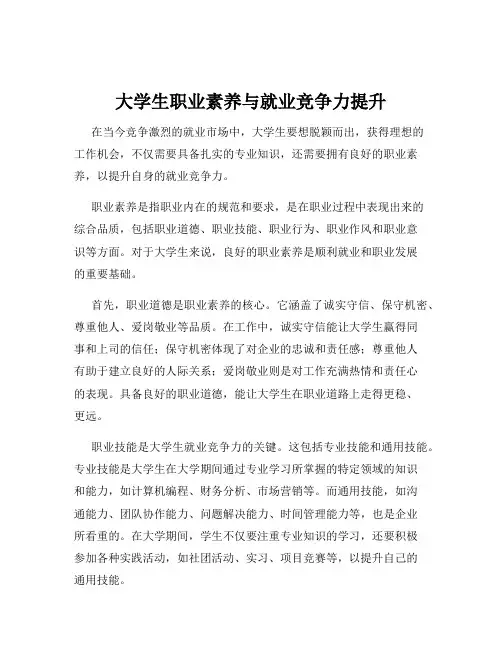 大学生职业素养与就业竞争力提升

在当今竞争激烈的就业市场中，大学生要想脱颖而出，获得理想的工作机会，不仅需要具备扎实的专业知识，还需要拥有良好的职业素养，以提升自身的就业竞争力。

职业素养是指职业内在的规范和要求，是在职业过程中表现出来的综合品质，包括职业道德、职业技能、职业行为、职业作风和职业意识等方面。对于大学生来说，良好的职业素养是顺利就业和职业发展的重要基础。

首先，职业道德是职业素养的核心。它涵盖了诚实守信、保守机密、尊重他人、爱岗敬业等品质。在工作中，诚实守信能让大学生赢得同事和上司的信任；保守机密体现了对企业的忠诚和责任感；尊重他人有助于建立良好的人际关系；爱岗敬业则是对工作充满热情和责任心的表现。具备良好的职业道德，能让大学生在职业道路上走得更稳、更远。

职业技能是大学生就业竞争力的关键。这包括专业技能和通用技能。专业技能是大学生在大学期间通过专业学习所掌握的特定领域的知识和能力，如计算机编程、财务分析、市场营销等。而通用技能，如沟通能力、团队协作能力、问题解决能力、时间管理能力等，也是企业所看重的。在大学期间，学生不仅要注重专业知识的学习，还要积极参加各种实践活动，如社团活动、实习、项目竞赛等，以提升自己的通用技能。